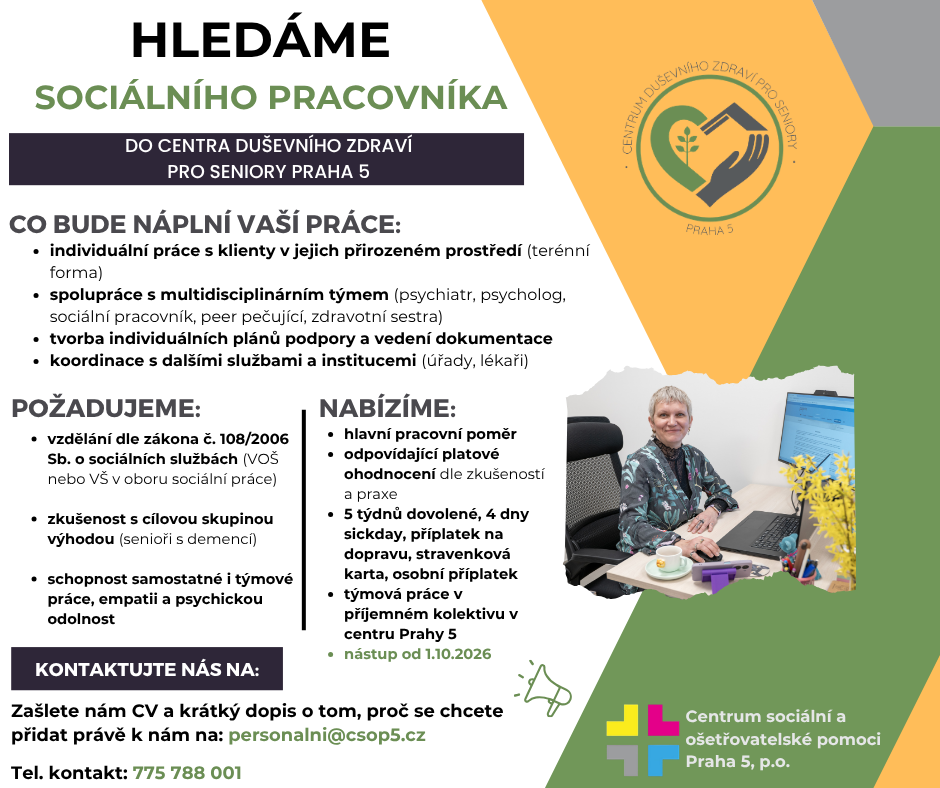 HLEDÁME

SOCIÁLNÍHO PRACOVNÍKA

DO CENTRA DUŠEVNÍHO ZDRAVÍ PRO SENIORY PRAHA 5

CENTRUM DUŠEVNÍHO ZDRAVÍ PRO SENIORY
PRAHA 5

CO BUDE NÁPLNÍ VAŠÍ PRÁCE:

- individuální práce s klienty v jejich přirozeném prostředí (terénní forma)
- spolupráce s multidisciplinárním týmem (psychiatr, psycholog, sociální pracovník, peer pečující, zdravotní sestra)
- tvorba individuálních plánů podpory a vedení dokumentace
- koordinace s dalšími službami a institucemi (úřady, lékaři)

POŽADUJEME:

- vzdělání dle zákona č. 108/2006 Sb. o sociálních službách (VOŠ nebo VŠ v oboru sociální práce)
- zkušenost s cílovou skupinou výhodou (senioři s demencí)
- schopnost samostatné i týmové práce, empatii a psychickou odolnost

NABÍZÍME:

- hlavní pracovní poměr
- odpovídající platové ohodnocení dle zkušeností a praxe
- 5 týdnů dovolené, 4 dny sickday, příplatek na dopravu, stravenková karta, osobní příplatek
- týmová práce v příjemném kolektivu v centru Prahy 5
- nástup od 1.10.2026

KONTAKTUJTE NÁS NA:

Zašlete nám CV a krátký dopis o tom, proč se chcete přidat právě k nám na: personalni@csop5.cz

Tel. kontakt: 775 788 001

Centrum sociální a ošetřovatelské pomoci Praha 5, p.o.